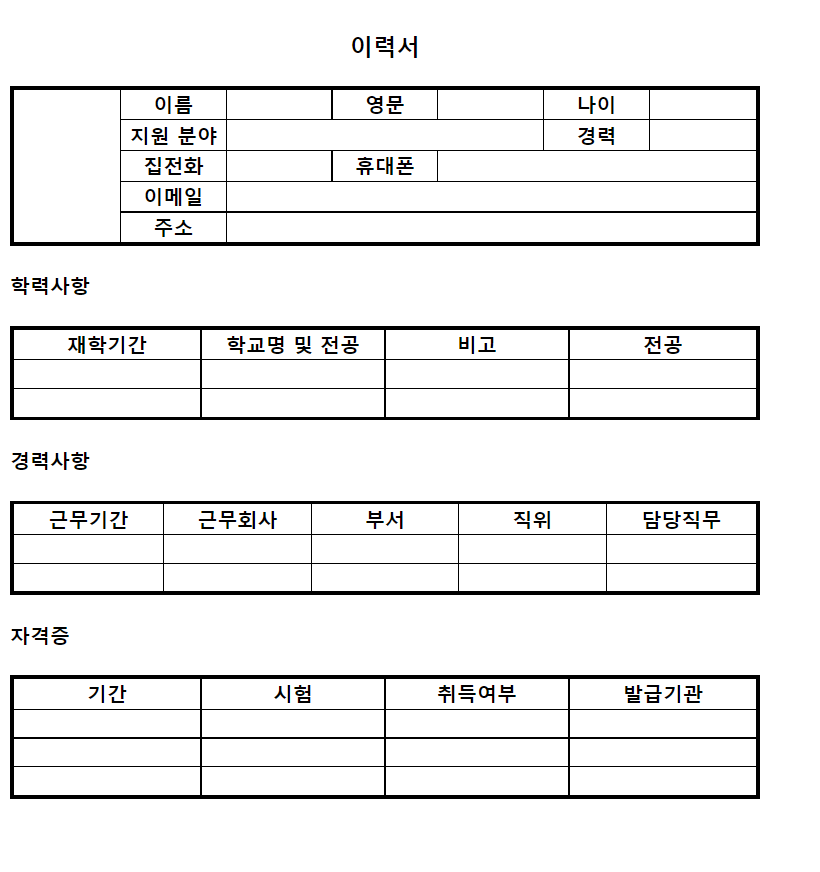 이력서

| | 이름 | | 영문 | | 나이 | |
|---|---|---|---|---|---|---|
| | 지원 분야 | | | | 경력 | |
| | 집전화 | | 휴대폰 | | | |
| | 이메일 | | | | | |
| | 주소 | | | | | |

학력사항

| 재학기간 | 학교명 및 전공 | 비고 | 전공 |
|---|---|---|---|
| | | | |
| | | | |

경력사항

| 근무기간 | 근무회사 | 부서 | 직위 | 담당직무 |
|---|---|---|---|---|
| | | | | |
| | | | | |

자격증

| 기간 | 시험 | 취득여부 | 발급기관 |
|---|---|---|---|
| | | | |
| | | | |
| | | | |